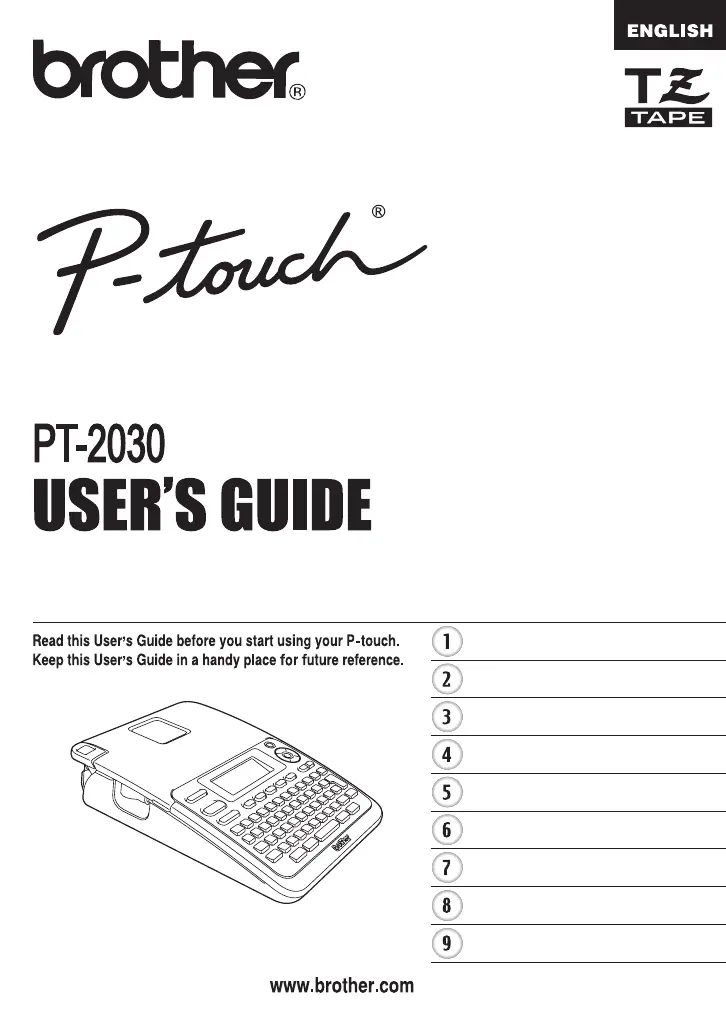 ENGLISH

brother®

TZ
TAPE

P-touch®

PT-2030
USER'S GUIDE

Read this User's Guide before you start using your P-touch. Keep this User's Guide in a handy place for future reference.

1
2
3
4
5
6
7
8
9

www.brother.com